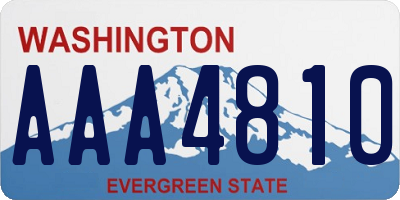 WASHINGTON

AAA4810

EVERGREEN STATE